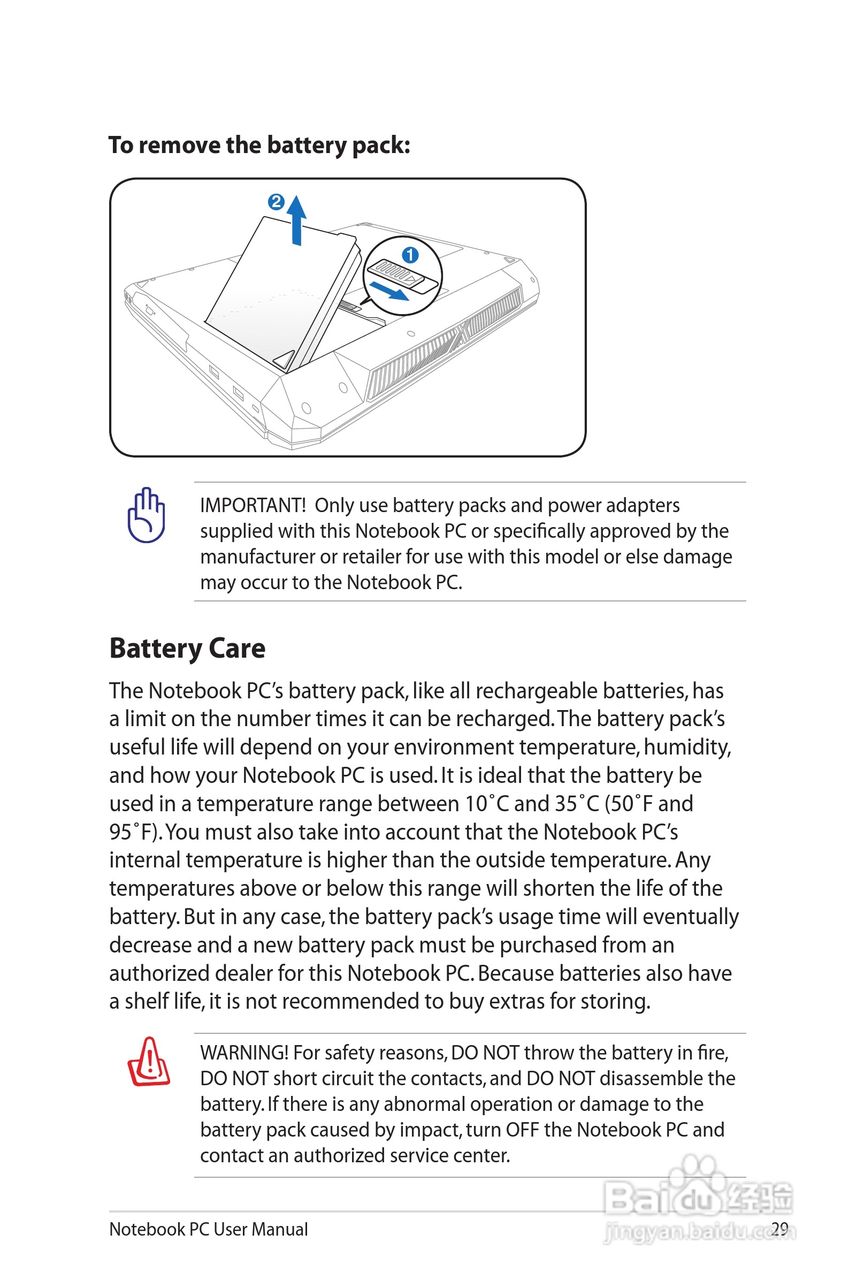 To remove the battery pack:

2

1

IMPORTANT! Only use battery packs and power adapters supplied with this Notebook PC or specifically approved by the manufacturer or retailer for use with this model or else damage may occur to the Notebook PC.

Battery Care

The Notebook PC's battery pack, like all rechargeable batteries, has a limit on the number times it can be recharged. The battery pack's useful life will depend on your environment temperature, humidity, and how your Notebook PC is used. It is ideal that the battery be used in a temperature range between 10˚C and 35˚C (50˚F and 95˚F). You must also take into account that the Notebook PC's internal temperature is higher than the outside temperature. Any temperatures above or below this range will shorten the life of the battery. But in any case, the battery pack's usage time will eventually decrease and a new battery pack must be purchased from an authorized dealer for this Notebook PC. Because batteries also have a shelf life, it is not recommended to buy extras for storing.

WARNING! For safety reasons, DO NOT throw the battery in fire, DO NOT short circuit the contacts, and DO NOT disassemble the battery. If there is any abnormal operation or damage to the battery pack caused by impact, turn OFF the Notebook PC and contact an authorized service center.

Notebook PC User Manual 29

Baidu经验
jingyan.baidu.com